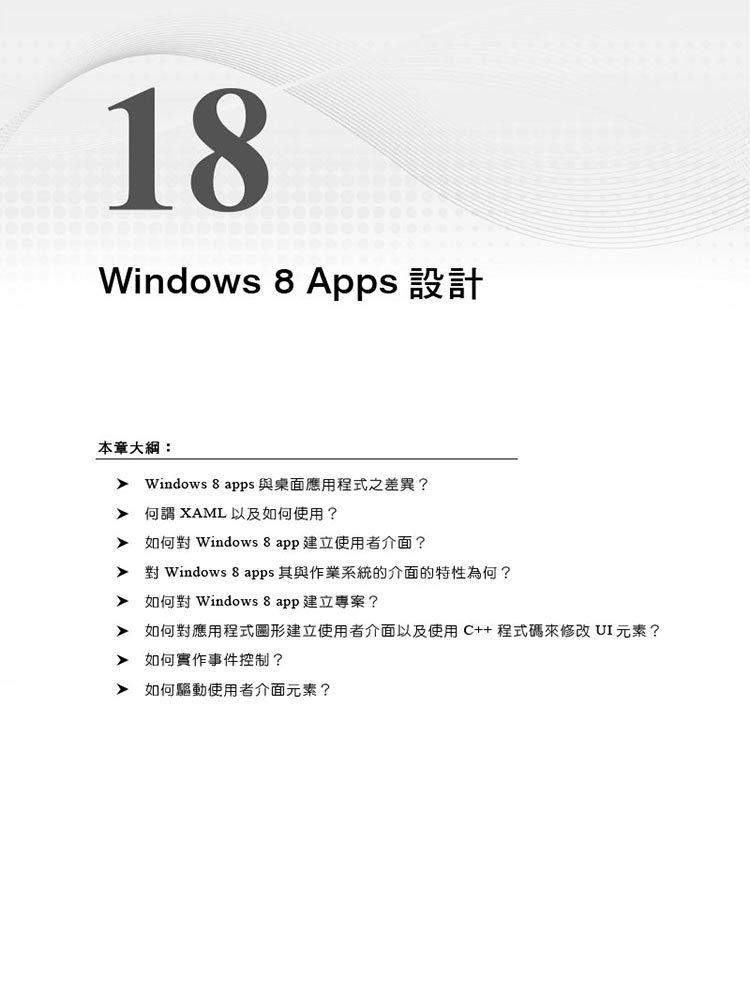 18

Windows 8 Apps 設計

本章大綱：

➤ Windows 8 apps 與桌面應用程式之差異？
➤ 何謂 XAML 以及如何使用？
➤ 如何對 Windows 8 app 建立使用者介面？
➤ 對 Windows 8 apps 其與作業系統的介面的特性為何？
➤ 如何對 Windows 8 app 建立專案？
➤ 如何對應用程式圖形建立使用者介面以及使用 C++ 程式碼來修改 UI 元素？
➤ 如何實作事件控制？
➤ 如何驅動使用者介面元素？